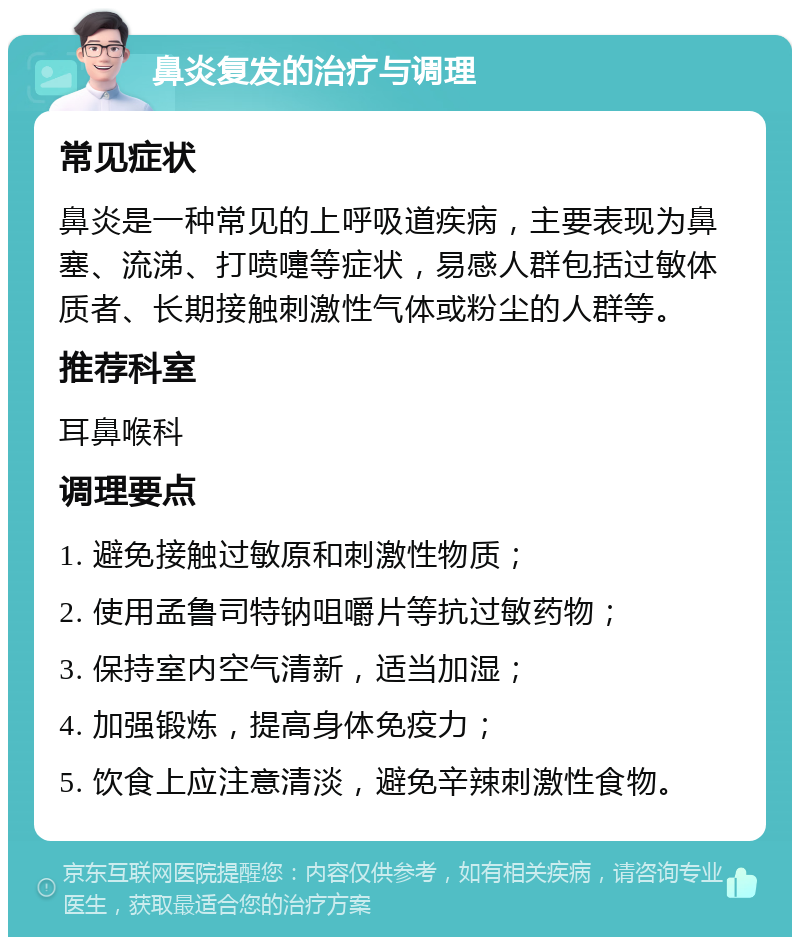 鼻炎复发的治疗与调理

常见症状

鼻炎是一种常见的上呼吸道疾病，主要表现为鼻塞、流涕、打喷嚏等症状，易感人群包括过敏体质者、长期接触刺激性气体或粉尘的人群等。

推荐科室

耳鼻喉科

调理要点

1. 避免接触过敏原和刺激性物质；

2. 使用孟鲁司特钠咀嚼片等抗过敏药物；

3. 保持室内空气清新，适当加湿；

4. 加强锻炼，提高身体免疫力；

5. 饮食上应注意清淡，避免辛辣刺激性食物。

京东互联网医院提醒您：内容仅供参考，如有相关疾病，请咨询专业医生，获取最适合您的治疗方案